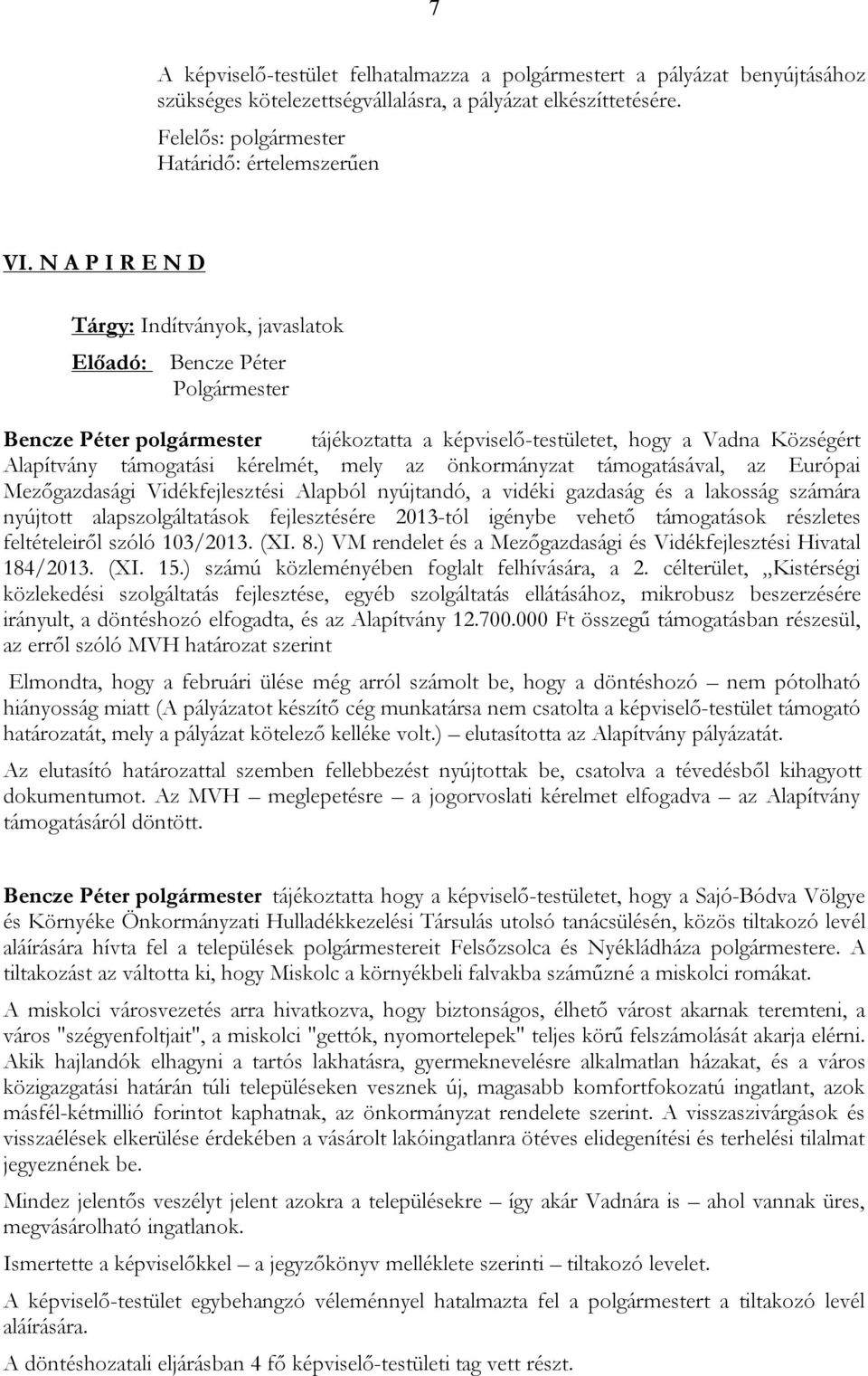 7

A képviselő-testület felhatalmazza a polgármestert a pályázat benyújtásához szükséges kötelezettségvállalásra, a pályázat elkészíttetésére.

Felelős: polgármester
Határidő: értelemszerűen

VI. N A P I R E N D

Tárgy: Indítványok, javaslatok

Előadó: Bencze Péter
Polgármester

Bencze Péter polgármester tájékoztatta a képviselő-testületet, hogy a Vadna Községért Alapítvány támogatási kérelmét, mely az önkormányzat támogatásával, az Európai Mezőgazdasági Vidékfejlesztési Alapból nyújtandó, a vidéki gazdaság és a lakosság számára nyújtott alapszolgáltatások fejlesztésére 2013-tól igénybe vehető támogatások részletes feltételeiről szóló 103/2013. (XI. 8.) VM rendelet és a Mezőgazdasági és Vidékfejlesztési Hivatal 184/2013. (XI. 15.) számú közleményében foglalt felhívására, a 2. célterület, „Kistérségi közlekedési szolgáltatás fejlesztése, egyéb szolgáltatás ellátásához, mikrobusz beszerzésére irányult, a döntéshozó elfogadta, és az Alapítvány 12.700.000 Ft összegű támogatásban részesül, az erről szóló MVH határozat szerint

Elmondta, hogy a februári ülése még arról számolt be, hogy a döntéshozó – nem pótolható hiányosság miatt (A pályázatot készítő cég munkatársa nem csatolta a képviselő-testület támogató határozatát, mely a pályázat kötelező kelléke volt.) – elutasította az Alapítvány pályázatát.

Az elutasító határozattal szemben fellebbezést nyújtottak be, csatolva a tévedésből kihagyott dokumentumot. Az MVH – meglepetésre – a jogorvoslati kérelmet elfogadva – az Alapítvány támogatásáról döntött.

Bencze Péter polgármester tájékoztatta hogy a képviselő-testületet, hogy a Sajó-Bódva Völgye és Környéke Önkormányzati Hulladékkezelési Társulás utolsó tanácsülésén, közös tiltakozó levél aláírására hívta fel a települések polgármestereit Felsőzsolca és Nyékládháza polgármestere. A tiltakozást az váltotta ki, hogy Miskolc a környékbeli falvakba száműzné a miskolci romákat.

A miskolci városvezetés arra hivatkozva, hogy biztonságos, élhető várost akarnak teremteni, a város "szégyenfoltjait", a miskolci "gettók, nyomortelepek" teljes körű felszámolását akarja elérni. Akik hajlandók elhagyni a tartós lakhatásra, gyermeknevelésre alkalmatlan házakat, és a város közigazgatási határán túli településeken vesznek új, magasabb komfortfokozatú ingatlant, azok másfél-kétmillió forintot kaphatnak, az önkormányzat rendelete szerint. A visszaszivárgások és visszaélések elkerülése érdekében a vásárolt lakóingatlanra ötéves elidegenítési és terhelési tilalmat jegyeznének be.

Mindez jelentős veszélyt jelent azokra a településekre – így akár Vadnára is – ahol vannak üres, megvásárolható ingatlanok.

Ismertette a képviselőkkel – a jegyzőkönyv melléklete szerinti – tiltakozó levelet.

A képviselő-testület egybehangzó véleménnyel hatalmazta fel a polgármestert a tiltakozó levél aláírására.

A döntéshozatali eljárásban 4 fő képviselő-testületi tag vett részt.